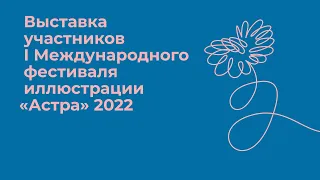 Выставка участников I Международного фестиваля иллюстрации «Астра» 2022